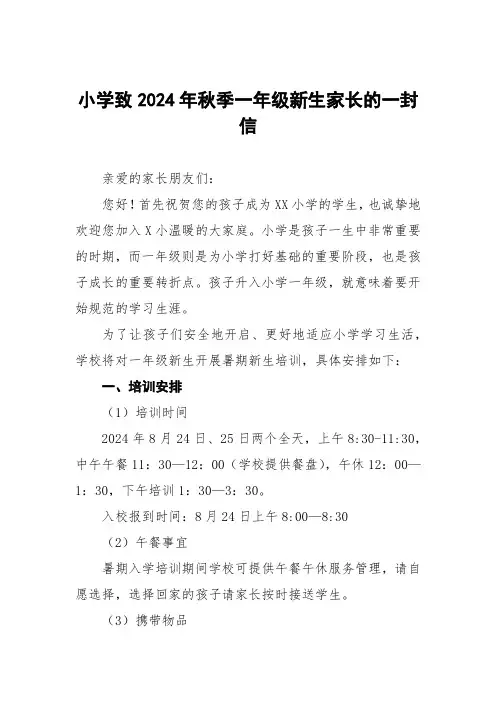 小学致2024年秋季一年级新生家长的一封信

亲爱的家长朋友们：

您好！首先祝贺您的孩子成为XX小学的学生，也诚挚地欢迎您加入X小温暖的大家庭。小学是孩子一生中非常重要的时期，而一年级则是为小学打好基础的重要阶段，也是孩子成长的重要转折点。孩子升入小学一年级，就意味着要开始规范的学习生涯。

为了让孩子们安全地开启、更好地适应小学学习生活，学校将对一年级新生开展暑期新生培训，具体安排如下：

一、培训安排

（1）培训时间

2024年8月24日、25日两个全天，上午8:30-11:30，中午午餐11：30—12：00（学校提供餐盘），午休12：00—1：30，下午培训1：30—3：30。

入校报到时间：8月24日上午8:00—8:30

（2）午餐事宜

暑期入学培训期间学校可提供午餐午休服务管理，请自愿选择，选择回家的孩子请家长按时接送学生。

（3）携带物品